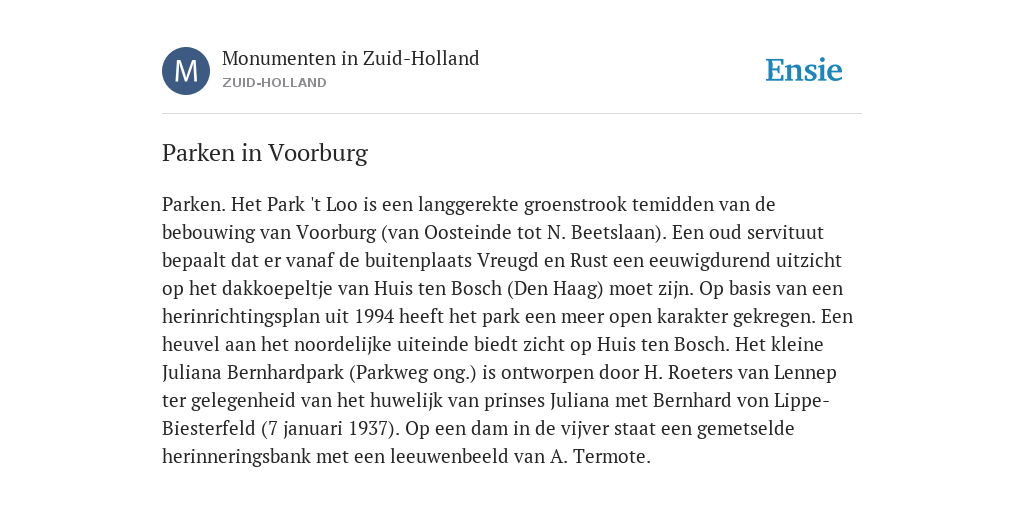 M

Monumenten in Zuid-Holland
ZUID-HOLLAND

Ensie

Parken in Voorburg

Parken. Het Park 't Loo is een langgerekte groenstrook temidden van de bebouwing van Voorburg (van Oosteinde tot N. Beetslaan). Een oud servituut bepaalt dat er vanaf de buitenplaats Vreugd en Rust een eeuwigdurend uitzicht op het dakkoepeltje van Huis ten Bosch (Den Haag) moet zijn. Op basis van een herinrichtingsplan uit 1994 heeft het park een meer open karakter gekregen. Een heuvel aan het noordelijke uiteinde biedt zicht op Huis ten Bosch. Het kleine Juliana Bernhardpark (Parkweg ong.) is ontworpen door H. Roeters van Lennep ter gelegenheid van het huwelijk van prinses Juliana met Bernhard von Lippe-Biesterfeld (7 januari 1937). Op een dam in de vijver staat een gemetselde herinneringsbank met een leeuwenbeeld van A. Termote.